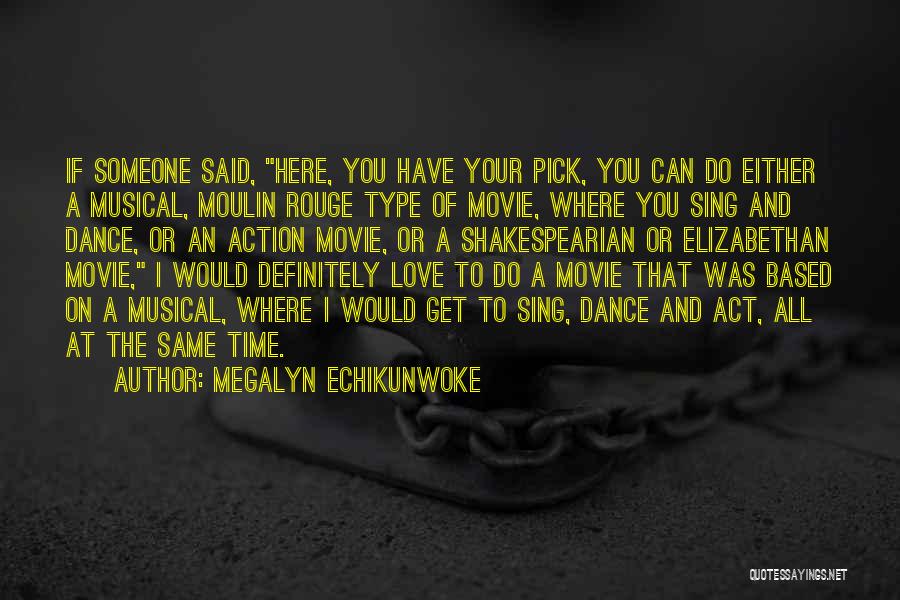 IF SOMEONE SAID, "HERE, YOU HAVE YOUR PICK, YOU CAN DO EITHER A MUSICAL, MOULIN ROUGE TYPE OF MOVIE, WHERE YOU SING AND DANCE, OR AN ACTION MOVIE, OR A SHAKESPEARIAN OR ELIZABETHAN MOVIE," I WOULD DEFINITELY LOVE TO DO A MOVIE THAT WAS BASED ON A MUSICAL, WHERE I WOULD GET TO SING, DANCE AND ACT, ALL AT THE SAME TIME.

AUTHOR: MEGALYN ECHIKUNWOKE

QUOTESSAYINGS.NET